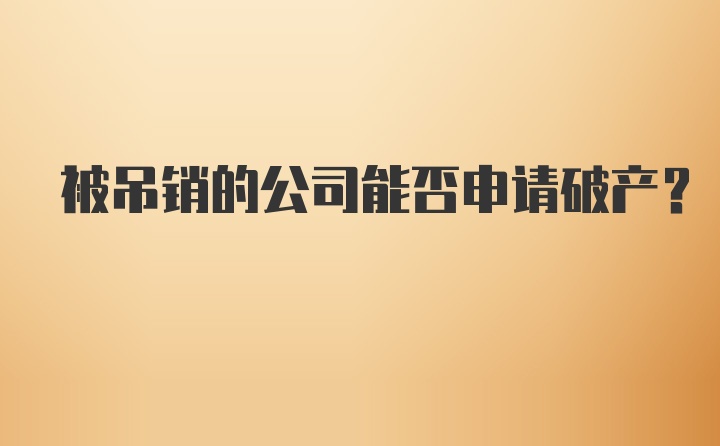 被吊销的公司能否申请破产？